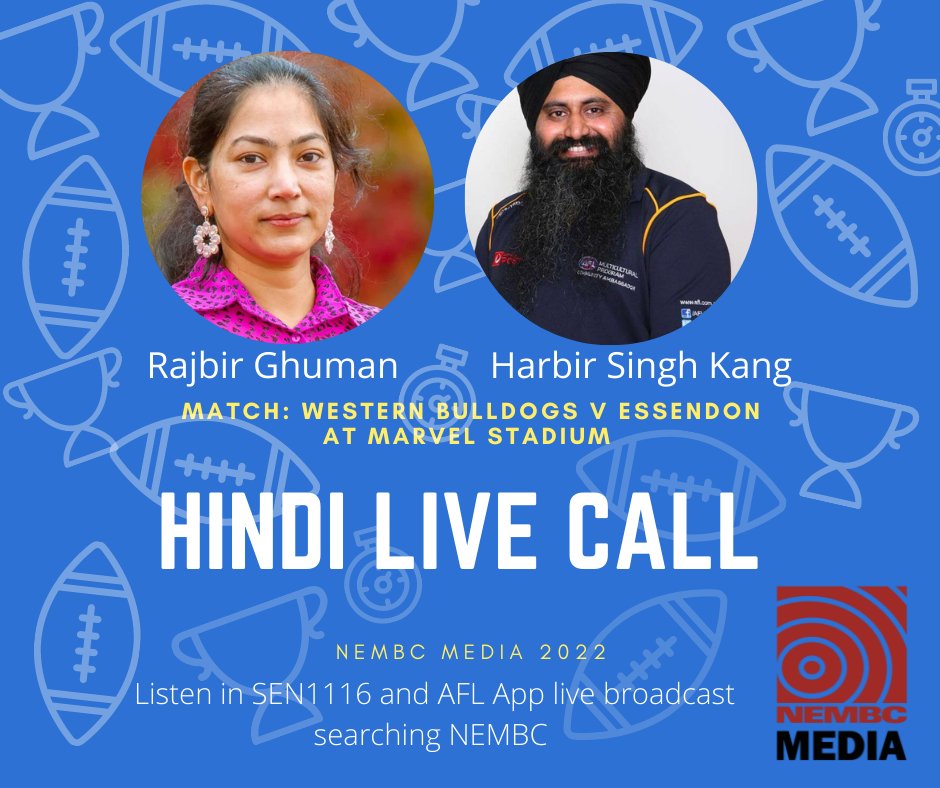 Rajbir Ghuman

Harbir Singh Kang

MATCH: WESTERN BULLDOGS V ESSENDON AT MARVEL STADIUM

HINDI LIVE CALL

NEMBC MEDIA 2022

Listen in SEN1116 and AFL App live broadcast searching NEMBC

NEMBC MEDIA